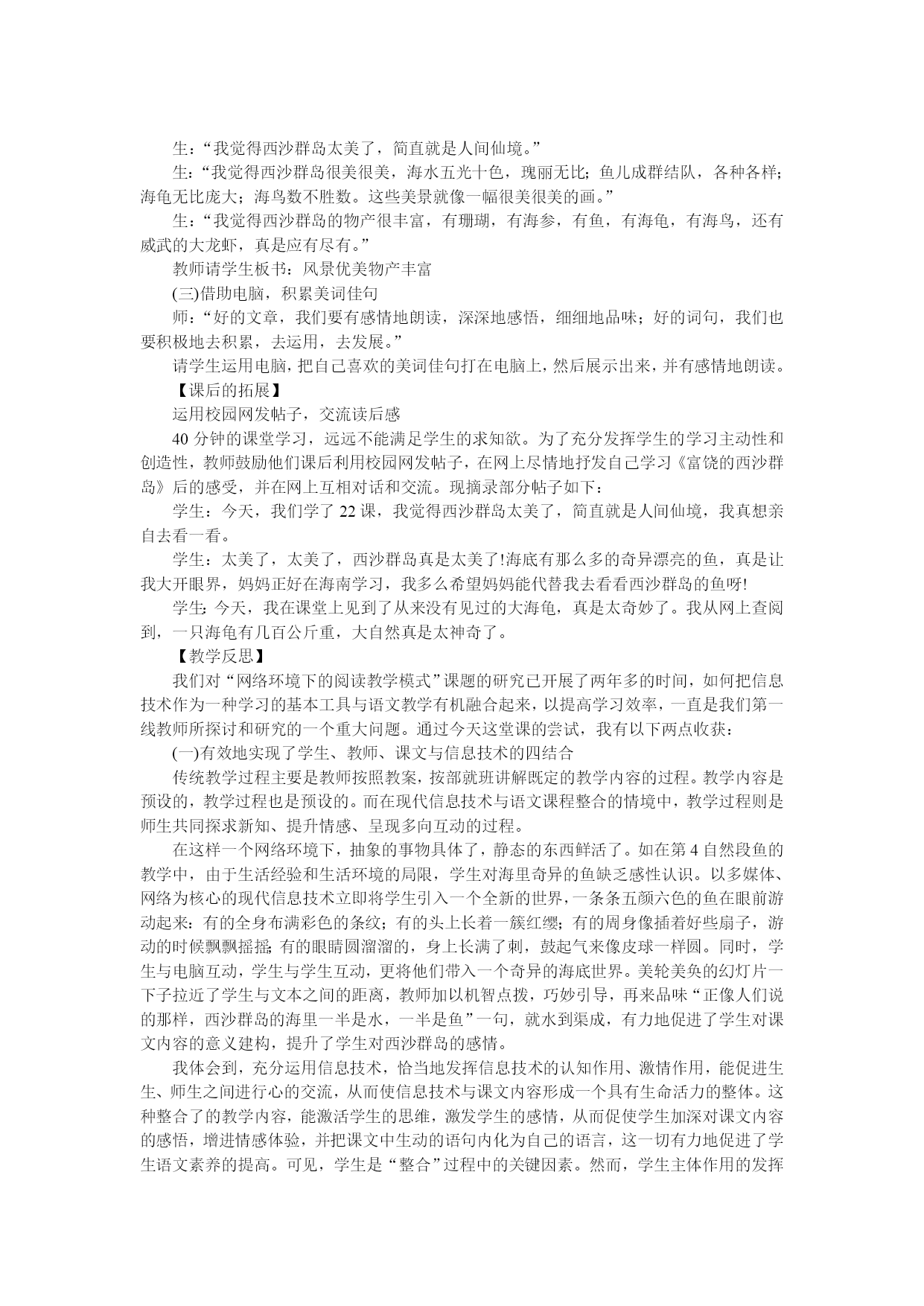 生：“我觉得西沙群岛太美了，简直就是人间仙境。”

生：“我觉得西沙群岛很美很美，海水五光十色，瑰丽无比；鱼儿成群结队，各种各样；海龟无比庞大；海鸟数不胜数。这些美景就像一幅很美很美的画。”

生：“我觉得西沙群岛的物产很丰富，有珊瑚，有海参，有鱼，有海龟，有海鸟，还有威武的大龙虾，真是应有尽有。”

教师请学生板书：风景优美物产丰富

(三)借助电脑，积累美词佳句

师：“好的文章，我们要有感情地朗读，深深地感悟，细细地品味；好的词句，我们也要积极地去积累，去运用，去发展。”

请学生运用电脑，把自己喜欢的美词佳句打在电脑上，然后展示出来，并有感情地朗读。

【课后的拓展】

运用校园网发帖子，交流读后感

40 分钟的课堂学习，远远不能满足学生的求知欲。为了充分发挥学生的学习主动性和创造性，教师鼓励他们课后利用校园网发帖子，在网上尽情地抒发自己学习《富饶的西沙群岛》后的感受，并在网上互相对话和交流。现摘录部分帖子如下：

学生：今天，我们学了 22 课，我觉得西沙群岛太美了，简直就是人间仙境，我真想亲自去看一看。

学生：太美了，太美了，西沙群岛真是太美了!海底有那么多的奇异漂亮的鱼，真是让我大开眼界，妈妈正好在海南学习，我多么希望妈妈能代替我去看看西沙群岛的鱼呀!

学生:今天，我在课堂上见到了从来没有见过的大海龟，真是太奇妙了。我从网上查阅到，一只海龟有几百公斤重，大自然真是太神奇了。

【教学反思】

我们对“网络环境下的阅读教学模式”课题的研究已开展了两年多的时间，如何把信息技术作为一种学习的基本工具与语文教学有机融合起来，以提高学习效率，一直是我们第一线教师所探讨和研究的一个重大问题。通过今天这堂课的尝试，我有以下两点收获：

(一)有效地实现了学生、教师、课文与信息技术的四结合

传统教学过程主要是教师按照教案，按部就班讲解既定的教学内容的过程。教学内容是预设的，教学过程也是预设的。而在现代信息技术与语文课程整合的情境中，教学过程则是师生共同探求新知、提升情感、呈现多向互动的过程。

在这样一个网络环境下，抽象的事物具体了，静态的东西鲜活了。如在第 4 自然段鱼的教学中，由于生活经验和生活环境的局限，学生对海里奇异的鱼缺乏感性认识。以多媒体、网络为核心的现代信息技术立即将学生引入一个全新的世界，一条条五颜六色的鱼在眼前游动起来：有的全身布满彩色的条纹；有的头上长着一簇红缨；有的周身像插着好些扇子，游动的时候飘飘摇摇；有的眼睛圆溜溜的，身上长满了刺，鼓起气来像皮球一样圆。同时，学生与电脑互动，学生与学生互动，更将他们带入一个奇异的海底世界。美轮美奂的幻灯片一下子拉近了学生与文本之间的距离，教师加以机智点拨，巧妙引导，再来品味“正像人们说的那样，西沙群岛的海里一半是水，一半是鱼”一句，就水到渠成，有力地促进了学生对课文内容的意义建构，提升了学生对西沙群岛的感情。

我体会到，充分运用信息技术，恰当地发挥信息技术的认知作用、激情作用，能促进生生、师生之间进行心的交流，从而使信息技术与课文内容形成一个具有生命活力的整体。这种整合了的教学内容，能激活学生的思维，激发学生的感情，从而促使学生加深对课文内容的感悟，增进情感体验，并把课文中生动的语句内化为自己的语言，这一切有力地促进了学生语文素养的提高。可见，学生是“整合”过程中的关键因素。然而，学生主体作用的发挥